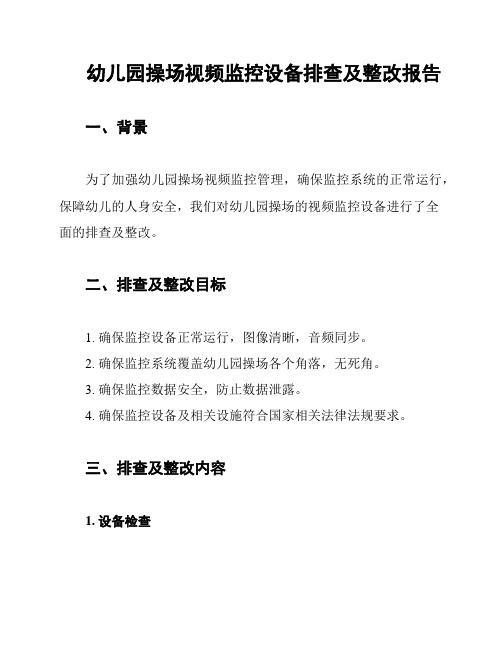 幼儿园操场视频监控设备排查及整改报告

一、背景

为了加强幼儿园操场视频监控管理，确保监控系统的正常运行，保障幼儿的人身安全，我们对幼儿园操场的视频监控设备进行了全面的排查及整改。

二、排查及整改目标

1. 确保监控设备正常运行，图像清晰，音频同步。
2. 确保监控系统覆盖幼儿园操场各个角落，无死角。
3. 确保监控数据安全，防止数据泄露。
4. 确保监控设备及相关设施符合国家相关法律法规要求。

三、排查及整改内容

1. 设备检查